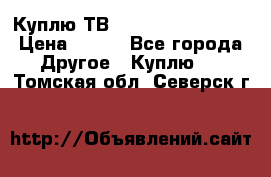 Куплю ТВ
Цена Все города
Другое Куплю
Томская обл Северск г

http://Объявлений.сайт